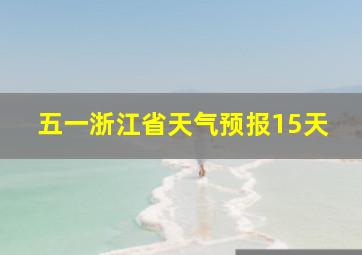 五一浙江省天气预报15天